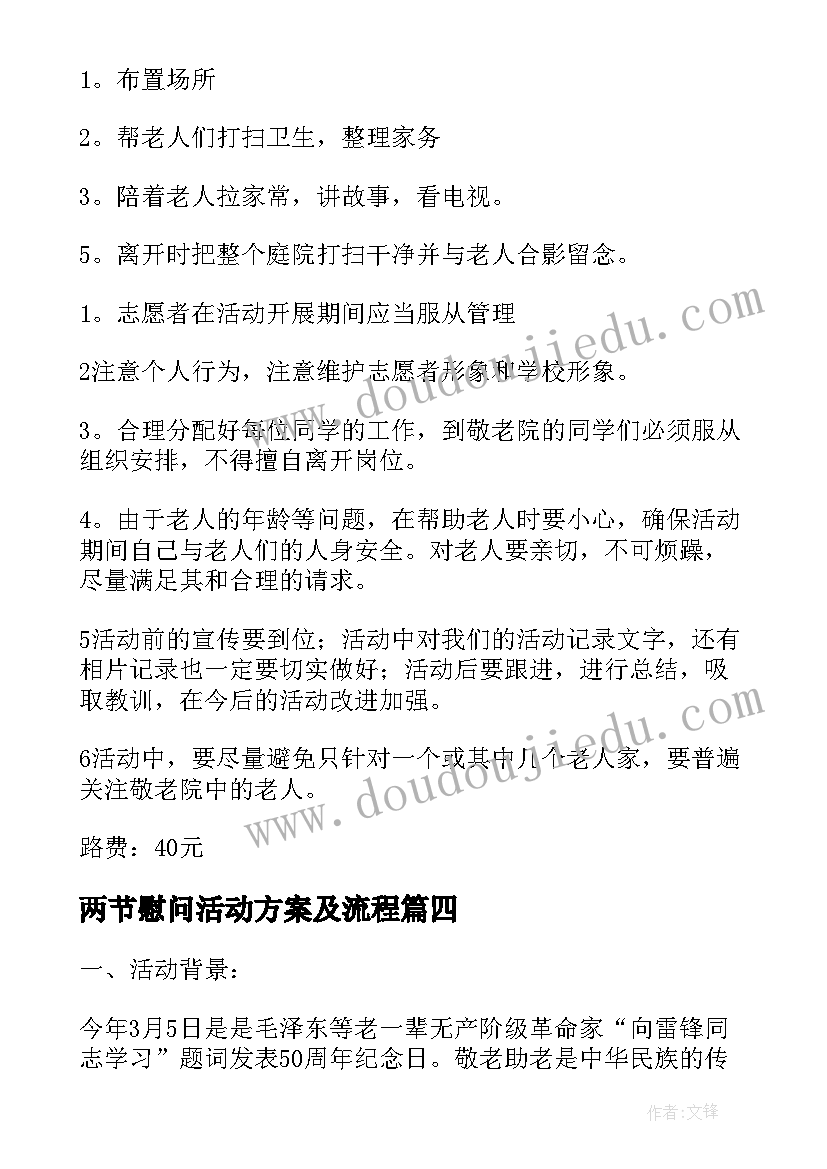 1。布置场所

2。帮老人们打扫卫生，整理家务

3。陪着老人拉家常，讲故事，看电视。

5。离开时把整个庭院打扫干净并与老人合影留念。

1。志愿者在活动开展期间应当服从管理

2注意个人行为，注意维护志愿者形象和学校形象。

3。合理分配好每位同学的工作，到敬老院的同学们必须服从组织安排，不得擅自离开岗位。

4。由于老人的年龄等问题，在帮助老人时要小心，确保活动期间自己与老人们的人身安全。对老人要亲切，不可烦躁，尽量满足其和合理的请求。

5活动前的宣传要到位；活动中对我们的活动记录文字，还有相片记录也一定要切实做好；活动后要跟进，进行总结，吸取教训，在今后的活动改进加强。

6活动中，要尽量避免只针对一个或其中几个老人家，要普遍关注敬老院中的老人。

路费：40元

两节慰问活动方案及流程篇四

一、活动背景：

今年3月5日是是毛泽东等老一辈无产阶级革命家“向雷锋同志学习”题词发表50周年纪念日。敬老助老是中华民族的传

www.doudoujiedu.com

www.doudoujiedu.com

作者:文锋